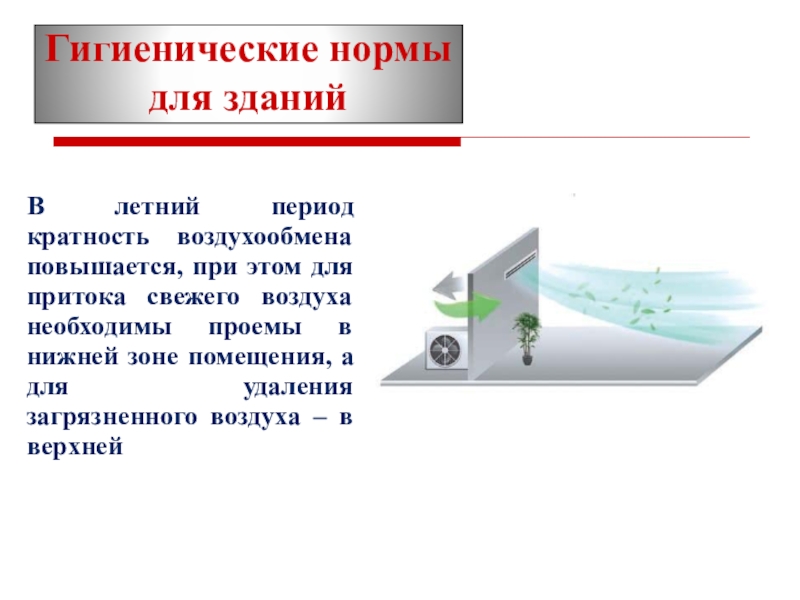 Гигиенические нормы для зданий

В летний период кратность воздухообмена повышается, при этом для притока свежего воздуха необходимы проемы в нижней зоне помещения, а для удаления загрязненного воздуха – в верхней